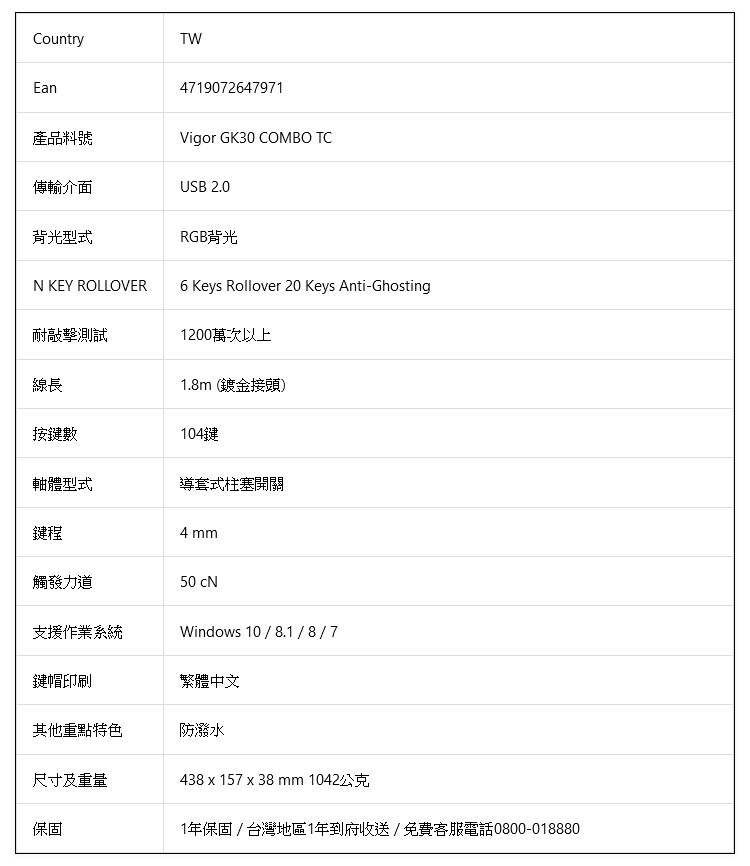 | Country | TW |
|---|---|
| Ean | 4719072647971 |
| 產品料號 | Vigor GK30 COMBO TC |
| 傳輸介面 | USB 2.0 |
| 背光型式 | RGB背光 |
| N KEY ROLLOVER | 6 Keys Rollover 20 Keys Anti-Ghosting |
| 耐敲擊測試 | 1200萬次以上 |
| 線長 | 1.8m (鍍金接頭) |
| 按鍵數 | 104鍵 |
| 軸體型式 | 導套式柱塞開關 |
| 鍵程 | 4 mm |
| 觸發力道 | 50 cN |
| 支援作業系統 | Windows 10 / 8.1 / 8 / 7 |
| 鍵帽印刷 | 繁體中文 |
| 其他重點特色 | 防潑水 |
| 尺寸及重量 | 438 x 157 x 38 mm 1042公克 |
| 保固 | 1年保固 / 台灣地區1年到府收送 / 免費客服電話0800-018880 |